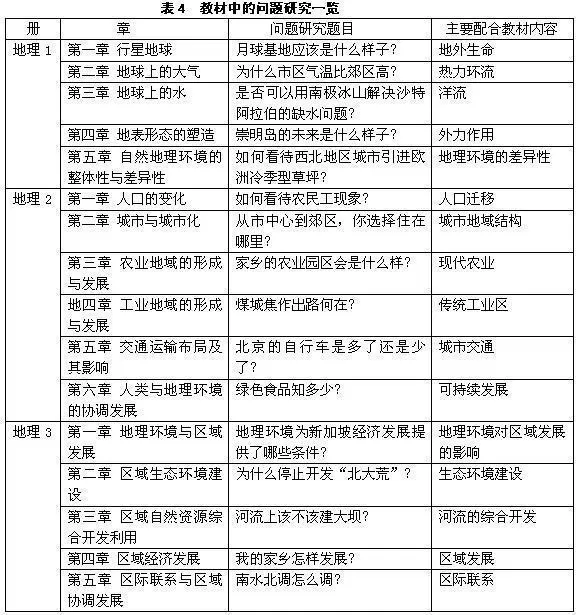 表 4　教材中的问题研究一览

| 册 | 章 | 问题研究题目 | 主要配合教材内容 |
|---|---|---|---|
| 地理 1 | 第一章 行星地球 | 月球基地应该是什么样子？ | 地外生命 |
| | 第二章 地球上的大气 | 为什么市区气温比郊区高？ | 热力环流 |
| | 第三章 地球上的水 | 是否可以用南极冰山解决沙特阿拉伯的缺水问题？ | 洋流 |
| | 第四章 地表形态的塑造 | 崇明岛的未来是什么样子？ | 外力作用 |
| | 第五章 自然地理环境的整体性与差异性 | 如何看待西北地区城市引进欧洲冷季型草坪？ | 地理环境的差异性 |
| 地理 2 | 第一章 人口的变化 | 如何看待农民工现象？ | 人口迁移 |
| | 第二章 城市与城市化 | 从市中心到郊区，你选择住在哪里？ | 城市地域结构 |
| | 第三章 农业地域的形成与发展 | 家乡的农业园区会是什么样？ | 现代农业 |
| | 地四章 工业地域的形成与发展 | 煤城焦作出路何在？ | 传统工业区 |
| | 第五章 交通运输布局及其影响 | 北京的自行车是多了还是少了？ | 城市交通 |
| | 第六章 人类与地理环境的协调发展 | 绿色食品知多少？ | 可持续发展 |
| 地理 3 | 第一章 地理环境与区域发展 | 地理环境为新加坡经济发展提供了哪些条件？ | 地理环境对区域发展的影响 |
| | 第二章 区域生态环境建设 | 为什么停止开发“北大荒”？ | 生态环境建设 |
| | 第三章 区域自然资源综合开发利用 | 河流上该不该建大坝？ | 河流的综合开发 |
| | 第四章 区域经济发展 | 我的家乡怎样发展？ | 区域发展 |
| | 第五章 区际联系与区域协调发展 | 南水北调怎么调？ | 区际联系 |